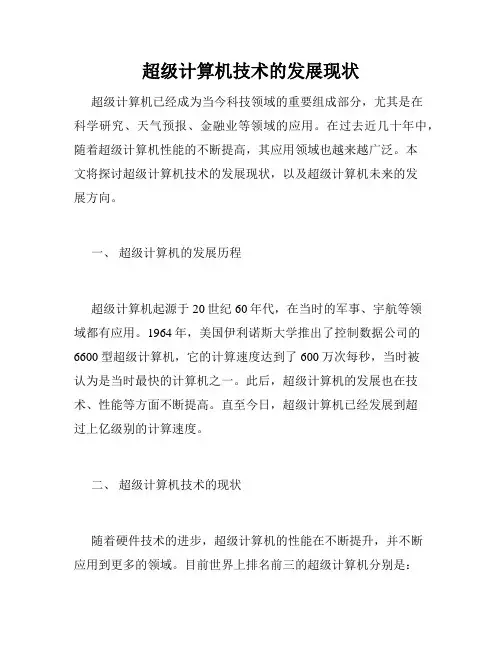 超级计算机技术的发展现状

超级计算机已经成为当今科技领域的重要组成部分，尤其是在科学研究、天气预报、金融业等领域的应用。在过去近几十年中，随着超级计算机性能的不断提高，其应用领域也越来越广泛。本文将探讨超级计算机技术的发展现状，以及超级计算机未来的发展方向。

一、 超级计算机的发展历程

超级计算机起源于 20 世纪 60 年代，在当时的军事、宇航等领域都有应用。1964 年，美国伊利诺斯大学推出了控制数据公司的 6600 型超级计算机，它的计算速度达到了 600 万次每秒，当时被认为是当时最快的计算机之一。此后，超级计算机的发展也在技术、性能等方面不断提高。直至今日，超级计算机已经发展到超过上亿级别的计算速度。

二、 超级计算机技术的现状

随着硬件技术的进步，超级计算机的性能在不断提升，并不断应用到更多的领域。目前世界上排名前三的超级计算机分别是：